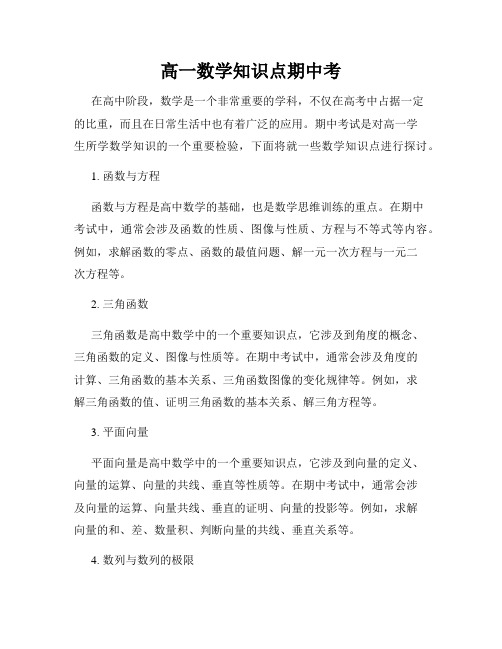 高一数学知识点期中考

在高中阶段，数学是一个非常重要的学科，不仅在高考中占据一定的比重，而且在日常生活中也有着广泛的应用。期中考试是对高一学生所学数学知识的一个重要检验，下面将就一些数学知识点进行探讨。

1. 函数与方程

函数与方程是高中数学的基础，也是数学思维训练的重点。在期中考试中，通常会涉及函数的性质、图像与性质、方程与不等式等内容。例如，求解函数的零点、函数的最值问题、解一元一次方程与一元二次方程等。

2. 三角函数

三角函数是高中数学中的一个重要知识点，它涉及到角度的概念、三角函数的定义、图像与性质等。在期中考试中，通常会涉及角度的计算、三角函数的基本关系、三角函数图像的变化规律等。例如，求解三角函数的值、证明三角函数的基本关系、解三角方程等。

3. 平面向量

平面向量是高中数学中的一个重要知识点，它涉及到向量的定义、向量的运算、向量的共线、垂直等性质等。在期中考试中，通常会涉及向量的运算、向量共线、垂直的证明、向量的投影等。例如，求解向量的和、差、数量积、判断向量的共线、垂直关系等。

4. 数列与数列的极限